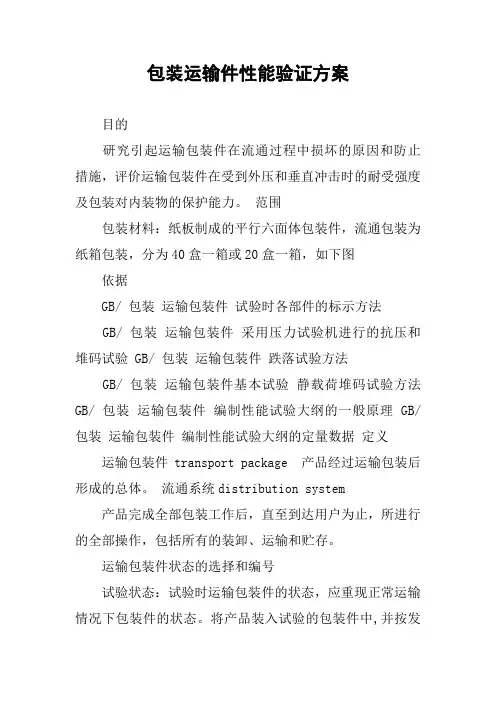 包装运输件性能验证方案

目的

研究引起运输包装件在流通过程中损坏的原因和防止措施，评价运输包装件在受到外压和垂直冲击时的耐受强度及包装对内装物的保护能力。 范围

包装材料：纸板制成的平行六面体包装件，流通包装为纸箱包装，分为40盒一箱或20盒一箱，如下图

依据

GB/ 包装 运输包装件 试验时各部件的标示方法

GB/ 包装 运输包装件 采用压力试验机进行的抗压和堆码试验 GB/ 包装 运输包装件 跌落试验方法

GB/ 包装 运输包装件基本试验 静载荷堆码试验方法 GB/ 包装 运输包装件 编制性能试验大纲的一般原理 GB/ 包装 运输包装件 编制性能试验大纲的定量数据 定义

运输包装件 transport package 产品经过运输包装后形成的总体。 流通系统 distribution system

产品完成全部包装工作后，直至到达用户为止，所进行的全部操作，包括所有的装卸、运输和贮存。

运输包装件状态的选择和编号

试验状态：试验时运输包装件的状态，应重现正常运输情况下包装件的状态。将产品装入试验的包装件中，并按发